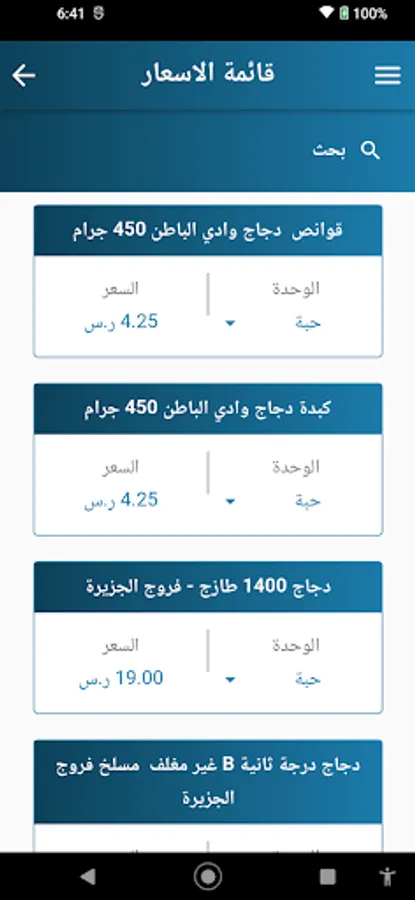 6:41 100%

قائمة الاسعار

بحث

قوانص دجاج وادي الباطن 450 جرام

الوحدة
حبة

السعر
4.25 ر.س

كبدة دجاج وادي الباطن 450 جرام

الوحدة
حبة

السعر
4.25 ر.س

دجاج 1400 طازج - فروج الجزيرة

الوحدة
حبة

السعر
19.00 ر.س

دجاج درجة ثانية B غير مغلف مسلخ فروج الجزيرة